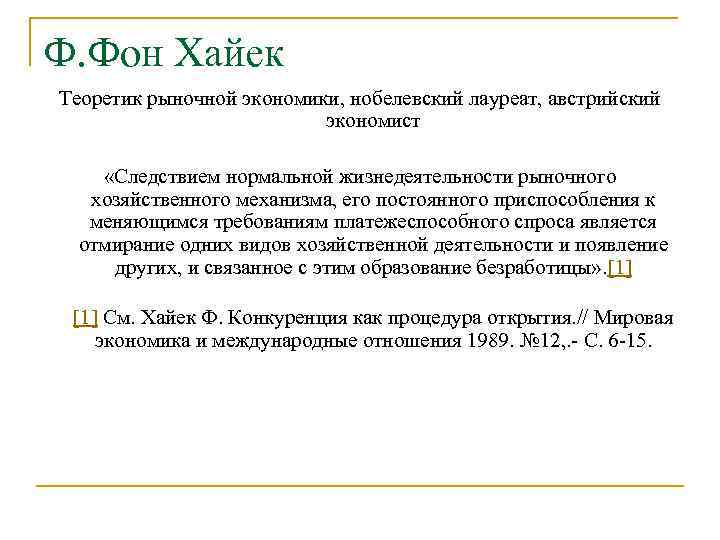 Ф.Фон Хайек

Теоретик рыночной экономики, нобелевский лауреат, австрийский экономист

«Следствием нормальной жизнедеятельности рыночного хозяйственного механизма, его постоянного приспособления к меняющимся требованиям платежеспособного спроса является отмирание одних видов хозяйственной деятельности и появление других, и связанное с этим образование безработицы».[1]

[1] См. Хайек Ф. Конкуренция как процедура открытия.// Мировая экономика и международные отношения 1989. №12,.- С. 6-15.